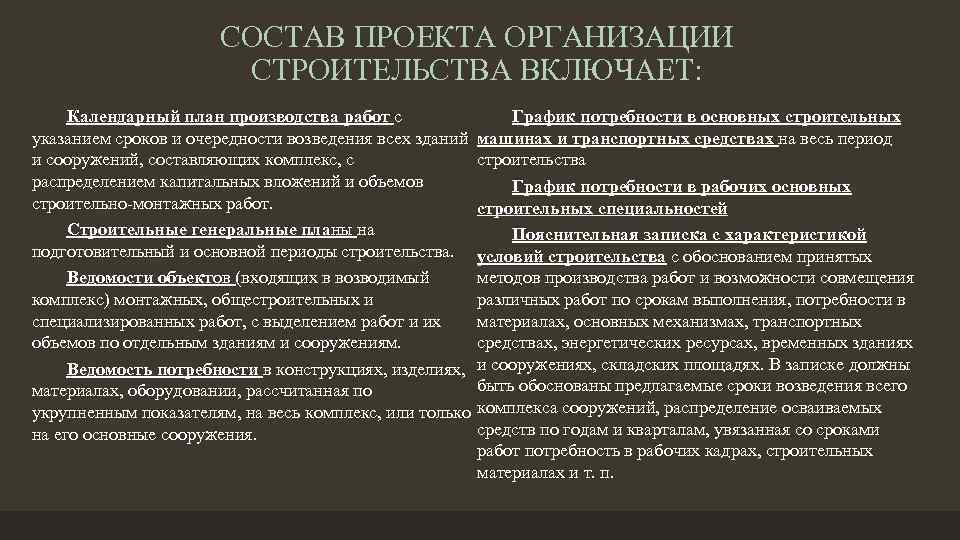 СОСТАВ ПРОЕКТА ОРГАНИЗАЦИИ СТРОИТЕЛЬСТВА ВКЛЮЧАЕТ:

Календарный план производства работ с указанием сроков и очередности возведения всех зданий и сооружений, составляющих комплекс, с распределением капитальных вложений и объемов строительно-монтажных работ.

Строительные генеральные планы на подготовительный и основной периоды строительства.

Ведомости объектов (входящих в возводимый комплекс) монтажных, общестроительных и специализированных работ, с выделением работ и их объемов по отдельным зданиям и сооружениям.

Ведомость потребности в конструкциях, изделиях, материалах, оборудовании, рассчитанная по укрупненным показателям, на весь комплекс, или только на его основные сооружения.

График потребности в основных строительных машинах и транспортных средствах на весь период строительства

График потребности в рабочих основных строительных специальностей

Пояснительная записка с характеристикой условий строительства с обоснованием принятых методов производства работ и возможности совмещения различных работ по срокам выполнения, потребности в материалах, основных механизмах, транспортных средствах, энергетических ресурсах, временных зданиях и сооружениях, складских площадях. В записке должны быть обоснованы предлагаемые сроки возведения всего комплекса сооружений, распределение осваиваемых средств по годам и кварталам, увязанная со сроками работ потребность в рабочих кадрах, строительных материалах и т. п.